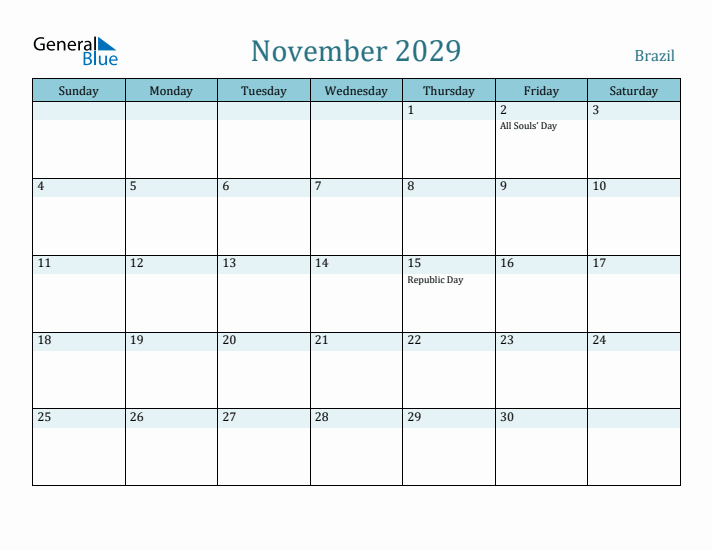 General Blue

November 2029

Brazil

| Sunday | Monday | Tuesday | Wednesday | Thursday | Friday | Saturday |
|---|---|---|---|---|---|---|
| | | | | 1 | 2 All Souls' Day | 3 |
| 4 | 5 | 6 | 7 | 8 | 9 | 10 |
| 11 | 12 | 13 | 14 | 15 Republic Day | 16 | 17 |
| 18 | 19 | 20 | 21 | 22 | 23 | 24 |
| 25 | 26 | 27 | 28 | 29 | 30 | |